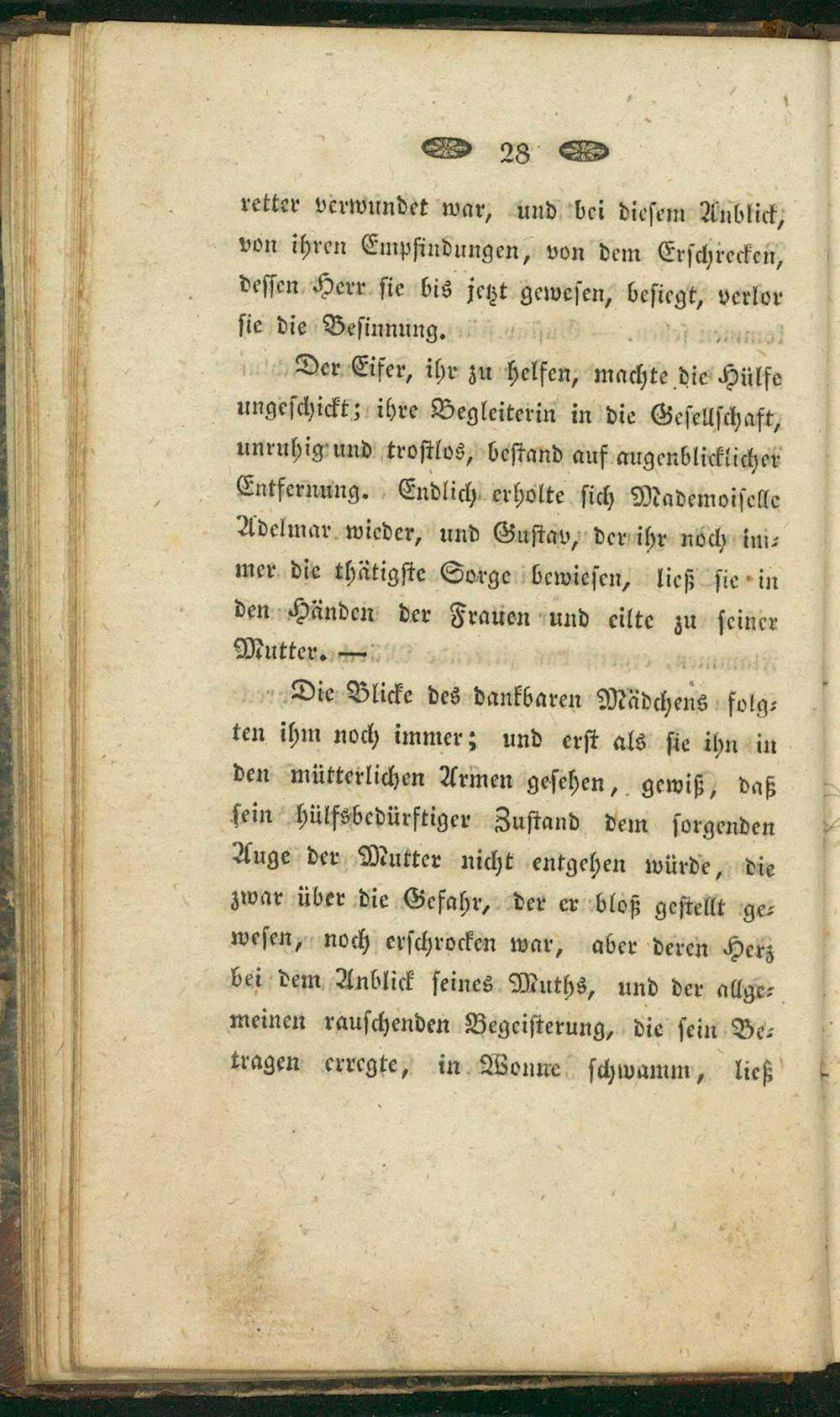 28

retter verwundet war, und bei diesem Anblick, von ihren Empfindungen, von dem Erschrecken, dessen Herr sie bis jetzt gewesen, besiegt, verlor sie die Besinnung.

Der Eifer, ihr zu helfen, machte die Hülfe ungeschickt; ihre Begleiterin in die Gesellschaft, unruhig und trostlos, bestand auf augenblicklicher Entfernung. Endlich erholte sich Mademoiselle Adelmar wieder, und Gustav, der ihr noch immer die thätigste Sorge bewiesen, ließ sie in den Händen der Frauen und eilte zu seiner Mutter. —

Die Blicke des dankbaren Mädchens folgten ihm noch immer; und erst als sie ihn in den mütterlichen Armen gesehen, gewiß, daß sein hülfsbedürftiger Zustand dem sorgenden Auge der Mutter nicht entgehen würde, die zwar über die Gefahr, der er bloß gestellt gewesen, noch erschrocken war, aber deren Herz bei dem Anblick seines Muths, und der allgemeinen rauschenden Begeisterung, die sein Betragen erregte, in Wonne schwamm, ließ